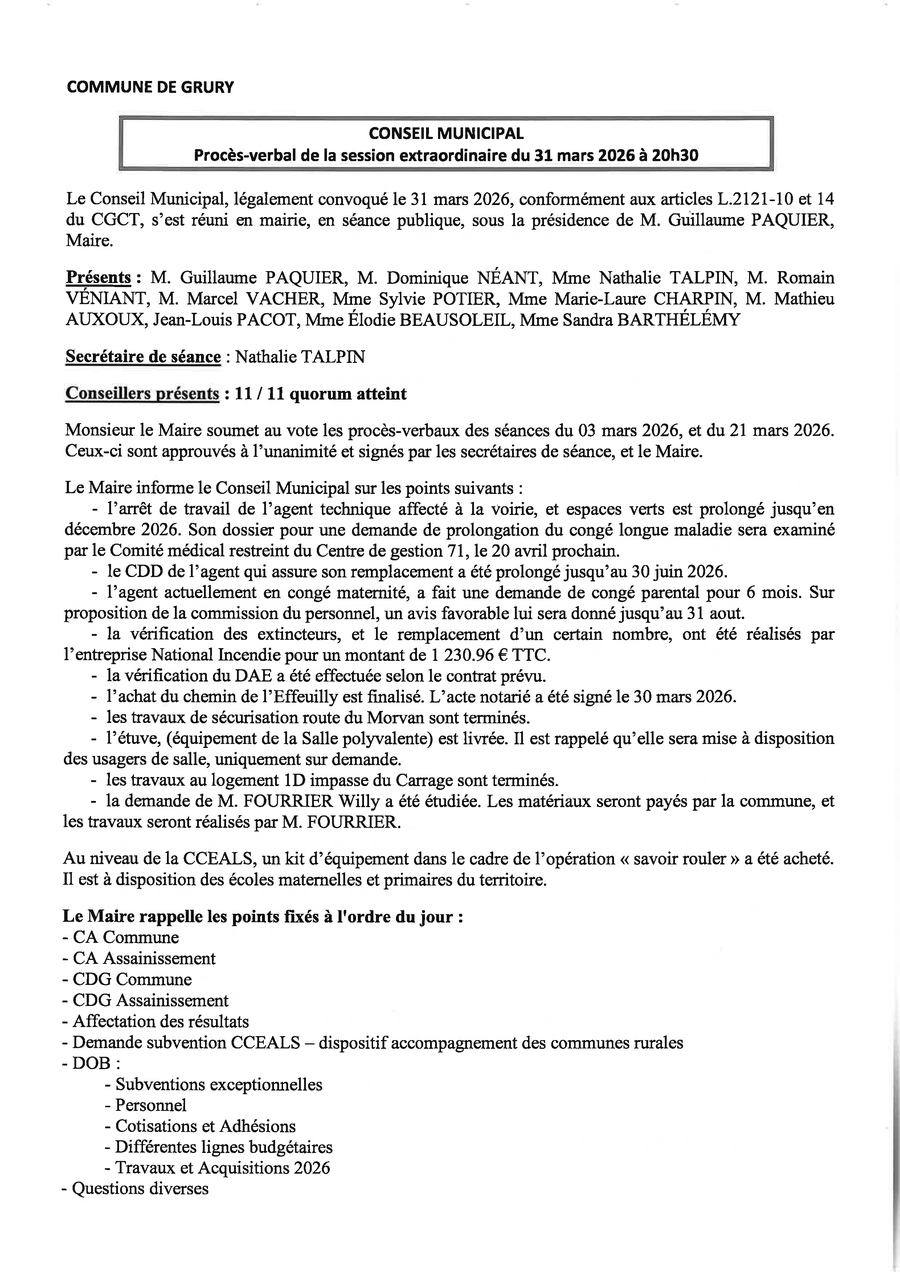 COMMUNE DE GRURY

CONSEIL MUNICIPAL
Procès-verbal de la session extraordinaire du 31 mars 2026 à 20h30

Le Conseil Municipal, légalement convoqué le 31 mars 2026, conformément aux articles L.2121-10 et 14 du CGCT, s'est réuni en mairie, en séance publique, sous la présidence de M. Guillaume PAQUIER, Maire.

Présents : M. Guillaume PAQUIER, M. Dominique NÉANT, Mme Nathalie TALPIN, M. Romain VÉNIANT, M. Marcel VACHER, Mme Sylvie POTIER, Mme Marie-Laure CHARPIN, M. Mathieu AUXOUX, Jean-Louis PACOT, Mme Élodie BEAUSOLEIL, Mme Sandra BARTHÉLÉMY

Secrétaire de séance : Nathalie TALPIN

Conseillers présents : 11 / 11 quorum atteint

Monsieur le Maire soumet au vote les procès-verbaux des séances du 03 mars 2026, et du 21 mars 2026. Ceux-ci sont approuvés à l'unanimité et signés par les secrétaires de séance, et le Maire.

Le Maire informe le Conseil Municipal sur les points suivants :
- l'arrêt de travail de l'agent technique affecté à la voirie, et espaces verts est prolongé jusqu'en décembre 2026. Son dossier pour une demande de prolongation du congé longue maladie sera examiné par le Comité médical restreint du Centre de gestion 71, le 20 avril prochain.
- le CDD de l'agent qui assure son remplacement a été prolongé jusqu'au 30 juin 2026.
- l'agent actuellement en congé maternité, a fait une demande de congé parental pour 6 mois. Sur proposition de la commission du personnel, un avis favorable lui sera donné jusqu'au 31 aout.
- la vérification des extincteurs, et le remplacement d'un certain nombre, ont été réalisés par l'entreprise National Incendie pour un montant de 1 230.96 € TTC.
- la vérification du DAE a été effectuée selon le contrat prévu.
- l'achat du chemin de l'Effeuilly est finalisé. L'acte notarié a été signé le 30 mars 2026.
- les travaux de sécurisation route du Morvan sont terminés.
- l'étuve, (équipement de la Salle polyvalente) est livrée. Il est rappelé qu'elle sera mise à disposition des usagers de salle, uniquement sur demande.
- les travaux au logement 1D impasse du Carrage sont terminés.
- la demande de M. FOURRIER Willy a été étudiée. Les matériaux seront payés par la commune, et les travaux seront réalisés par M. FOURRIER.

Au niveau de la CCEALS, un kit d'équipement dans le cadre de l'opération « savoir rouler » a été acheté. Il est à disposition des écoles maternelles et primaires du territoire.

Le Maire rappelle les points fixés à l'ordre du jour :
- CA Commune
- CA Assainissement
- CDG Commune
- CDG Assainissement
- Affectation des résultats
- Demande subvention CCEALS – dispositif accompagnement des communes rurales
- DOB :
- Subventions exceptionnelles
- Personnel
- Cotisations et Adhésions
- Différentes lignes budgétaires
- Travaux et Acquisitions 2026
- Questions diverses